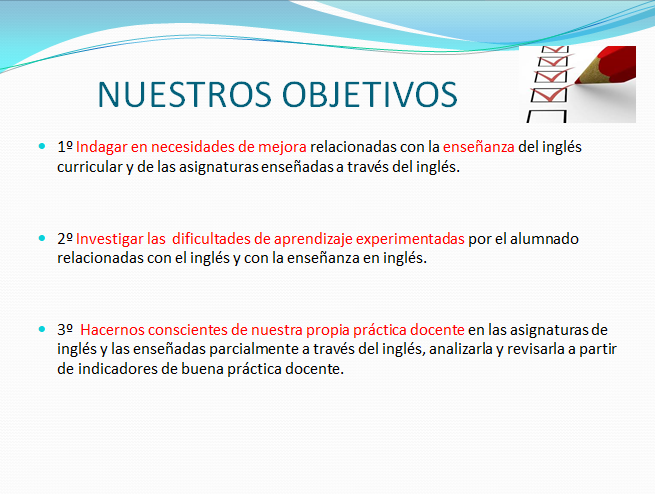 NUESTROS OBJETIVOS

1º Indagar en necesidades de mejora relacionadas con la enseñanza del inglés curricular y de las asignaturas enseñadas a través del inglés.

2º Investigar las dificultades de aprendizaje experimentadas por el alumnado relacionadas con el inglés y con la enseñanza en inglés.

3º Hacernos conscientes de nuestra propia práctica docente en las asignaturas de inglés y las enseñadas parcialmente a través del inglés, analizarla y revisarla a partir de indicadores de buena práctica docente.